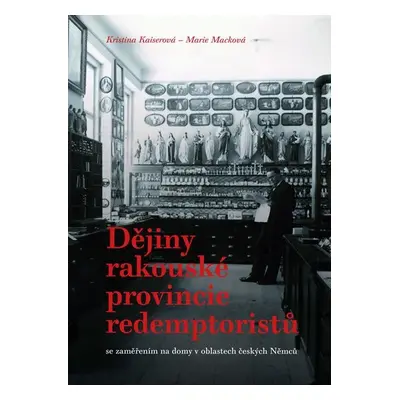 Kristina Kaiserová – Marie Macková

Dějiny rakouské provincie redemptoristů

se zaměřením na domy v oblastech českých Němců